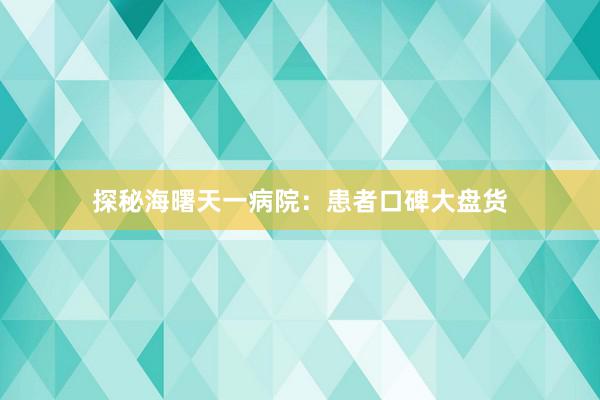 探秘海曙天一病院：患者口碑大盘货